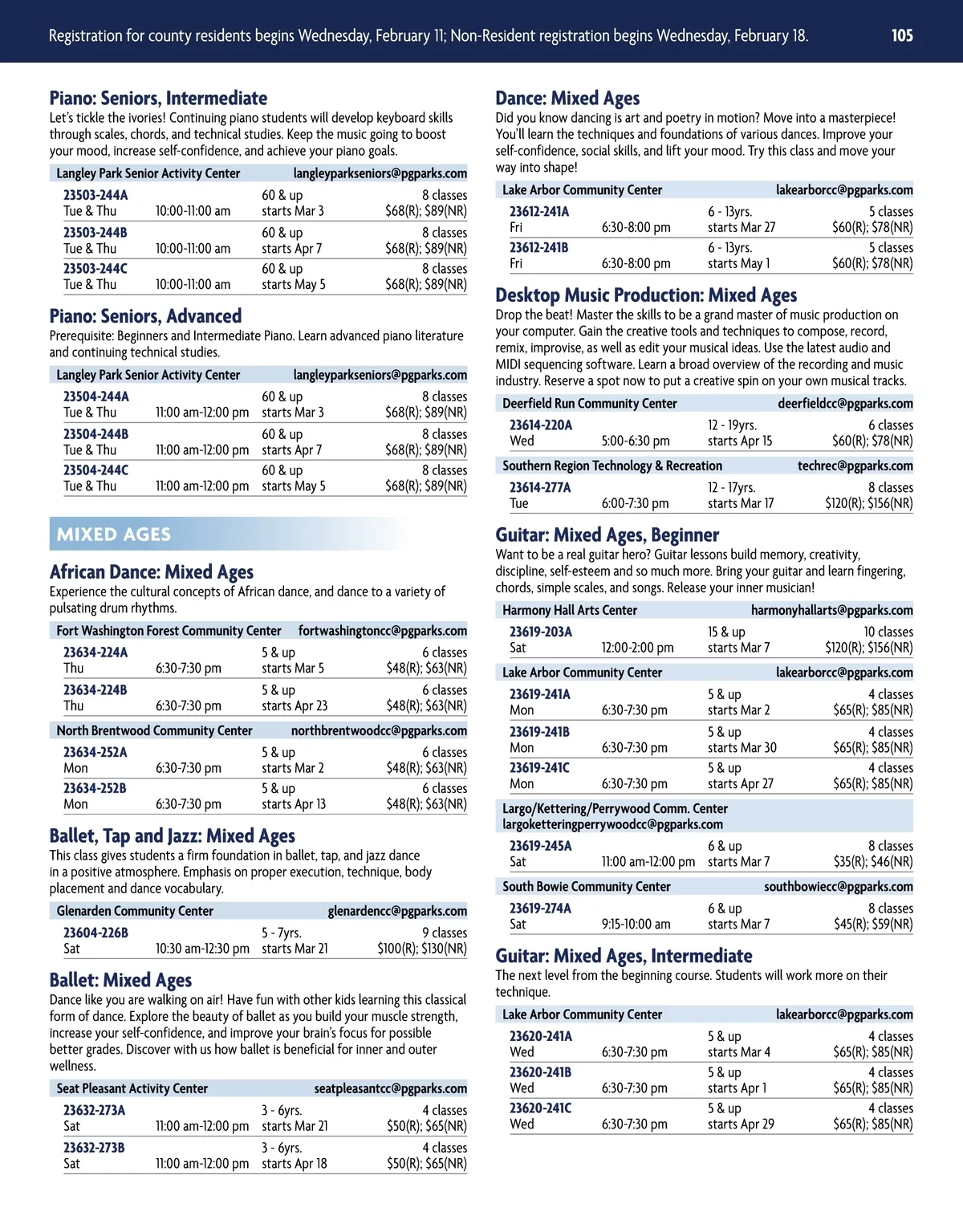 Registration for county residents begins Wednesday, February 11; Non-Resident registration begins Wednesday, February 18. 105

Piano: Seniors, Intermediate
Let's tickle the ivories! Continuing piano students will develop keyboard skills through scales, chords, and technical studies. Keep the music going to boost your mood, increase self-confidence, and achieve your piano goals.

Langley Park Senior Activity Center langleyparkseniors@pgparks.com
23503-244A 60 & up 8 classes
Tue & Thu 10:00-11:00 am starts Mar 3 \$68(R); \$89(NR)
23503-244B 60 & up 8 classes
Tue & Thu 10:00-11:00 am starts Apr 7 \$68(R); \$89(NR)
23503-244C 60 & up 8 classes
Tue & Thu 10:00-11:00 am starts May 5 \$68(R); \$89(NR)

Piano: Seniors, Advanced
Prerequisite: Beginners and Intermediate Piano. Learn advanced piano literature and continuing technical studies.

Langley Park Senior Activity Center langleyparkseniors@pgparks.com
23504-244A 60 & up 8 classes
Tue & Thu 11:00 am-12:00 pm starts Mar 3 \$68(R); \$89(NR)
23504-244B 60 & up 8 classes
Tue & Thu 11:00 am-12:00 pm starts Apr 7 \$68(R); \$89(NR)
23504-244C 60 & up 8 classes
Tue & Thu 11:00 am-12:00 pm starts May 5 \$68(R); \$89(NR)

MIXED AGES

African Dance: Mixed Ages
Experience the cultural concepts of African dance, and dance to a variety of pulsating drum rhythms.

Fort Washington Forest Community Center fortwashingtoncc@pgparks.com
23634-224A 5 & up 6 classes
Thu 6:30-7:30 pm starts Mar 5 \$48(R); \$63(NR)
23634-224B 5 & up 6 classes
Thu 6:30-7:30 pm starts Apr 23 \$48(R); \$63(NR)
North Brentwood Community Center northbrentwoodcc@pgparks.com
23634-252A 5 & up 6 classes
Mon 6:30-7:30 pm starts Mar 2 \$48(R); \$63(NR)
23634-252B 5 & up 6 classes
Mon 6:30-7:30 pm starts Apr 13 \$48(R); \$63(NR)

Ballet, Tap and Jazz: Mixed Ages
This class gives students a firm foundation in ballet, tap, and jazz dance in a positive atmosphere. Emphasis on proper execution, technique, body placement and dance vocabulary.

Glenarden Community Center glenardencc@pgparks.com
23604-226B 5 - 7yrs. 9 classes
Sat 10:30 am-12:30 pm starts Mar 21 \$100(R); \$130(NR)

Ballet: Mixed Ages
Dance like you are walking on air! Have fun with other kids learning this classical form of dance. Explore the beauty of ballet as you build your muscle strength, increase your self-confidence, and improve your brain's focus for possible better grades. Discover with us how ballet is beneficial for inner and outer wellness.

Seat Pleasant Activity Center seatpleasantcc@pgparks.com
23632-273A 3 - 6yrs. 4 classes
Sat 11:00 am-12:00 pm starts Mar 21 \$50(R); \$65(NR)
23632-273B 3 - 6yrs. 4 classes
Sat 11:00 am-12:00 pm starts Apr 18 \$50(R); \$65(NR)

Dance: Mixed Ages
Did you know dancing is art and poetry in motion? Move into a masterpiece! You'll learn the techniques and foundations of various dances. Improve your self-confidence, social skills, and lift your mood. Try this class and move your way into shape!

Lake Arbor Community Center lakearborcc@pgparks.com
23612-241A 6 - 13yrs. 5 classes
Fri 6:30-8:00 pm starts Mar 27 \$60(R); \$78(NR)
23612-241B 6 - 13yrs. 5 classes
Fri 6:30-8:00 pm starts May 1 \$60(R); \$78(NR)

Desktop Music Production: Mixed Ages
Drop the beat! Master the skills to be a grand master of music production on your computer. Gain the creative tools and techniques to compose, record, remix, improvise, as well as edit your musical ideas. Use the latest audio and MIDI sequencing software. Learn a broad overview of the recording and music industry. Reserve a spot now to put a creative spin on your own musical tracks.

Deerfield Run Community Center deerfieldcc@pgparks.com
23614-220A 12 - 19yrs. 6 classes
Wed 5:00-6:30 pm starts Apr 15 \$60(R); \$78(NR)
Southern Region Technology & Recreation techrec@pgparks.com
23614-277A 12 - 17yrs. 8 classes
Tue 6:00-7:30 pm starts Mar 17 \$120(R); \$156(NR)

Guitar: Mixed Ages, Beginner
Want to be a real guitar hero? Guitar lessons build memory, creativity, discipline, self-esteem and so much more. Bring your guitar and learn fingering, chords, simple scales, and songs. Release your inner musician!

Harmony Hall Arts Center harmonyhallarts@pgparks.com
23619-203A 15 & up 10 classes
Sat 12:00-2:00 pm starts Mar 7 \$120(R); \$156(NR)
Lake Arbor Community Center lakearborcc@pgparks.com
23619-241A 5 & up 4 classes
Mon 6:30-7:30 pm starts Mar 2 \$65(R); \$85(NR)
23619-241B 5 & up 4 classes
Mon 6:30-7:30 pm starts Mar 30 \$65(R); \$85(NR)
23619-241C 5 & up 4 classes
Mon 6:30-7:30 pm starts Apr 27 \$65(R); \$85(NR)
Largo/Kettering/Perrywood Comm. Center largoketteringperrywoodcc@pgparks.com
23619-245A 6 & up 8 classes
Sat 11:00 am-12:00 pm starts Mar 7 \$35(R); \$46(NR)
South Bowie Community Center southbowiecc@pgparks.com
23619-274A 6 & up 8 classes
Sat 9:15-10:00 am starts Mar 7 \$45(R); \$59(NR)

Guitar: Mixed Ages, Intermediate
The next level from the beginning course. Students will work more on their technique.

Lake Arbor Community Center lakearborcc@pgparks.com
23620-241A 5 & up 4 classes
Wed 6:30-7:30 pm starts Mar 4 \$65(R); \$85(NR)
23620-241B 5 & up 4 classes
Wed 6:30-7:30 pm starts Apr 1 \$65(R); \$85(NR)
23620-241C 5 & up 4 classes
Wed 6:30-7:30 pm starts Apr 29 \$65(R); \$85(NR)